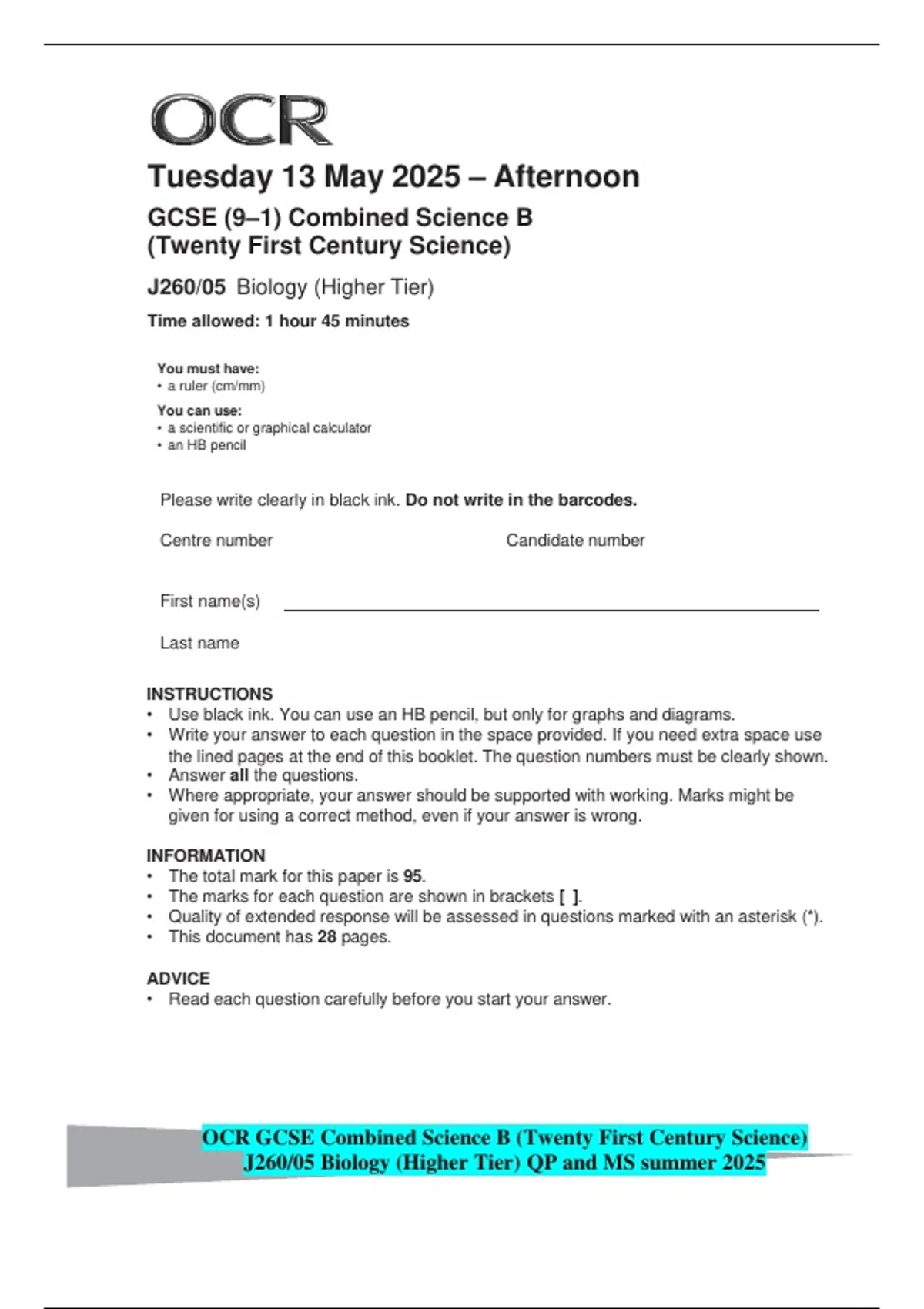 OCR

Tuesday 13 May 2025 – Afternoon

GCSE (9–1) Combined Science B (Twenty First Century Science)

J260/05 Biology (Higher Tier)

Time allowed: 1 hour 45 minutes

You must have:
• a ruler (cm/mm)

You can use:
• a scientific or graphical calculator
• an HB pencil

Please write clearly in black ink. Do not write in the barcodes.

Centre number

Candidate number

First name(s)

Last name

INSTRUCTIONS
• Use black ink. You can use an HB pencil, but only for graphs and diagrams.
• Write your answer to each question in the space provided. If you need extra space use the lined pages at the end of this booklet. The question numbers must be clearly shown.
• Answer all the questions.
• Where appropriate, your answer should be supported with working. Marks might be given for using a correct method, even if your answer is wrong.

INFORMATION
• The total mark for this paper is 95.
• The marks for each question are shown in brackets [ ].
• Quality of extended response will be assessed in questions marked with an asterisk (*).
• This document has 28 pages.

ADVICE
• Read each question carefully before you start your answer.

OCR GCSE Combined Science B (Twenty First Century Science) J260/05 Biology (Higher Tier) QP and MS summer 2025